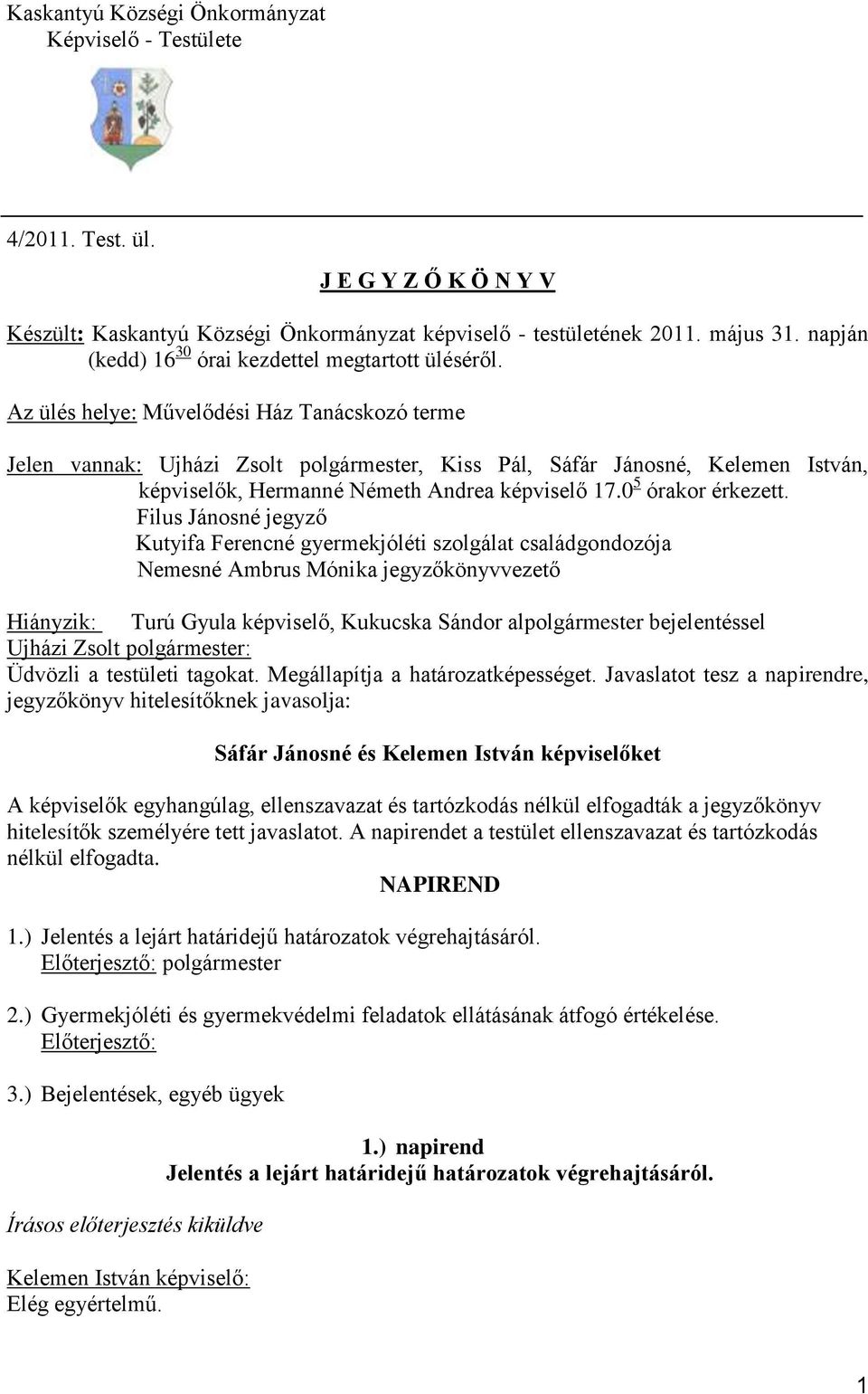 Kaskantyú Községi Önkormányzat
Képviselő - Testülete

4/2011. Test. ül.

J E G Y Z Ő K Ö N Y V

Készült: Kaskantyú Községi Önkormányzat képviselő - testületének 2011. május 31. napján (kedd) $16^{30}$ órai kezdettel megtartott üléséről.

Az ülés helye: Művelődési Ház Tanácskozó terme

Jelen vannak: Ujházi Zsolt polgármester, Kiss Pál, Sáfár Jánosné, Kelemen István, képviselők, Hermanné Németh Andrea képviselő $17.0^{5}$ órakor érkezett.
Filus Jánosné jegyző
Kutyifa Ferencné gyermekjóléti szolgálat családgondozója
Nemesné Ambrus Mónika jegyzőkönyvvezető

Hiányzik: Turú Gyula képviselő, Kukucska Sándor alpolgármester bejelentéssel
Ujházi Zsolt polgármester:
Üdvözli a testületi tagokat. Megállapítja a határozatképességet. Javaslatot tesz a napirendre, jegyzőkönyv hitelesítőknek javasolja:

Sáfár Jánosné és Kelemen István képviselőket

A képviselők egyhangúlag, ellenszavazat és tartózkodás nélkül elfogadták a jegyzőkönyv hitelesítők személyére tett javaslatot. A napirendet a testület ellenszavazat és tartózkodás nélkül elfogadta.

NAPIREND

1.) Jelentés a lejárt határidejű határozatok végrehajtásáról.
Előterjesztő: polgármester

2.) Gyermekjóléti és gyermekvédelmi feladatok ellátásának átfogó értékelése.
Előterjesztő:

3.) Bejelentések, egyéb ügyek

1.) napirend
Jelentés a lejárt határidejű határozatok végrehajtásáról.

Írásos előterjesztés kiküldve

Kelemen István képviselő:
Elég egyértelmű.

1